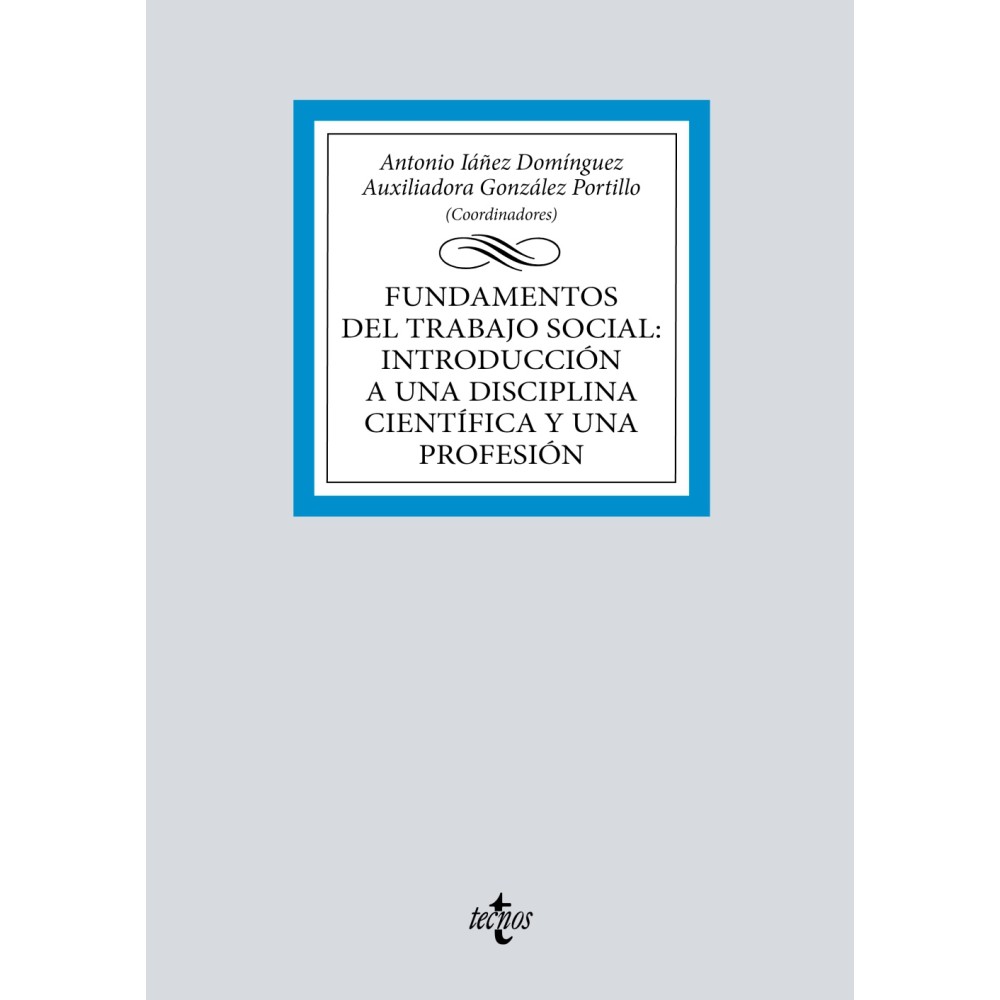 Antonio Iáñez Domínguez
Auxiliadora González Portillo
(Coordinadores)

FUNDAMENTOS DEL TRABAJO SOCIAL: INTRODUCCIÓN A UNA DISCIPLINA CIENTÍFICA Y UNA PROFESIÓN

tecnos